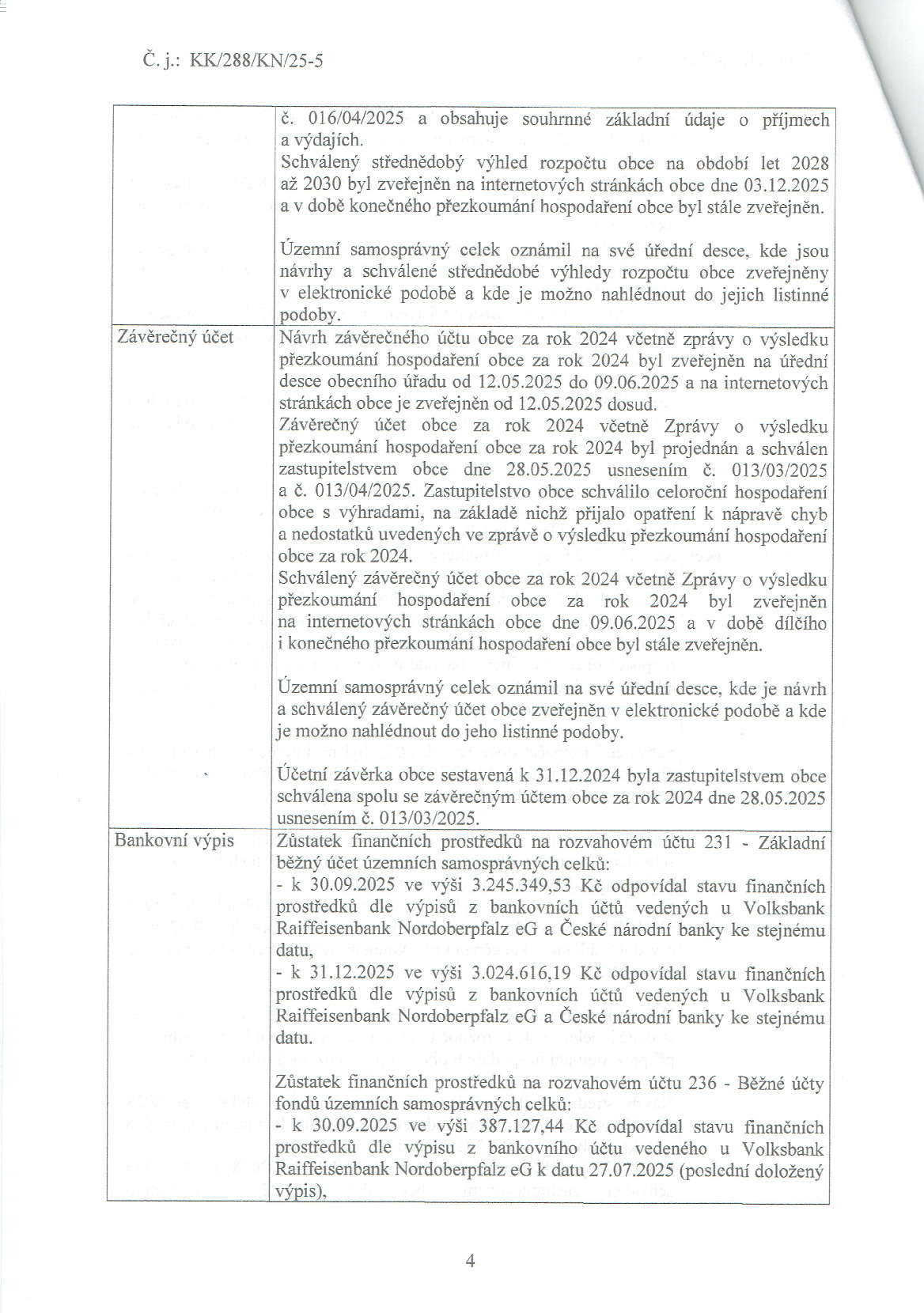 Č. j.: KK/288/KN/25-5

|  | č. 016/04/2025 a obsahuje souhrnné základní údaje o příjmech a výdajích. Schválený střednědobý výhled rozpočtu obce na období let 2028 až 2030 byl zveřejněn na internetových stránkách obce dne 03.12.2025 a v době konečného přezkoumání hospodaření obce byl stále zveřejněn. Územní samosprávný celek oznámil na své úřední desce, kde jsou návrhy a schválené střednědobé výhledy rozpočtu obce zveřejněny v elektronické podobě a kde je možno nahlédnout do jejich listinné podoby. |
|---|---|
| Závěrečný účet | Návrh závěrečného účtu obce za rok 2024 včetně zprávy o výsledku přezkoumání hospodaření obce za rok 2024 byl zveřejněn na úřední desce obecního úřadu od 12.05.2025 do 09.06.2025 a na internetových stránkách obce je zveřejněn od 12.05.2025 dosud. Závěrečný účet obce za rok 2024 včetně Zprávy o výsledku přezkoumání hospodaření obce za rok 2024 byl projednán a schválen zastupitelstvem obce dne 28.05.2025 usnesením č. 013/03/2025 a č. 013/04/2025. Zastupitelstvo obce schválilo celoroční hospodaření obce s výhradami, na základě nichž přijalo opatření k nápravě chyb a nedostatků uvedených ve zprávě o výsledku přezkoumání hospodaření obce za rok 2024. Schválený závěrečný účet obce za rok 2024 včetně Zprávy o výsledku přezkoumání hospodaření obce za rok 2024 byl zveřejněn na internetových stránkách obce dne 09.06.2025 a v době dílčího i konečného přezkoumání hospodaření obce byl stále zveřejněn. Územní samosprávný celek oznámil na své úřední desce, kde je návrh a schválený závěrečný účet obce zveřejněn v elektronické podobě a kde je možno nahlédnout do jeho listinné podoby. Účetní závěrka obce sestavená k 31.12.2024 byla zastupitelstvem obce schválena spolu se závěrečným účtem obce za rok 2024 dne 28.05.2025 usnesením č. 013/03/2025. |
| Bankovní výpis | Zůstatek finančních prostředků na rozvahovém účtu 231 - Základní běžný účet územních samosprávných celků: - k 30.09.2025 ve výši 3.245.349,53 Kč odpovídal stavu finančních prostředků dle výpisů z bankovních účtů vedených u Volksbank Raiffeisenbank Nordoberpfalz eG a České národní banky ke stejnému datu, - k 31.12.2025 ve výši 3.024.616,19 Kč odpovídal stavu finančních prostředků dle výpisů z bankovních účtů vedených u Volksbank Raiffeisenbank Nordoberpfalz eG a České národní banky ke stejnému datu. Zůstatek finančních prostředků na rozvahovém účtu 236 - Běžné účty fondů územních samosprávných celků: - k 30.09.2025 ve výši 387.127,44 Kč odpovídal stavu finančních prostředků dle výpisu z bankovního účtu vedeného u Volksbank Raiffeisenbank Nordoberpfalz eG k datu 27.07.2025 (poslední doložený výpis), |

4